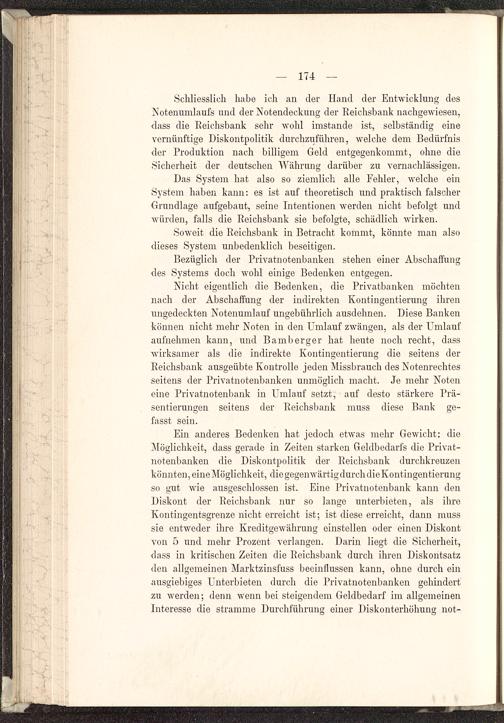 — 174 —

Schliesslich habe ich an der Hand der Entwicklung des Notenumlaufs und der Notendeckung der Reichsbank nachgewiesen, dass die Reichsbank sehr wohl imstande ist, selbständig eine vernünftige Diskontpolitik durchzuführen, welche dem Bedürfnis der Produktion nach billigem Geld entgegenkommt, ohne die Sicherheit der deutschen Währung darüber zu vernachlässigen.

Das System hat also so ziemlich alle Fehler, welche ein System haben kann: es ist auf theoretisch und praktisch falscher Grundlage aufgebaut, seine Intentionen werden nicht befolgt und würden, falls die Reichsbank sie befolgte, schädlich wirken.

Soweit die Reichsbank in Betracht kommt, könnte man also dieses System unbedenklich beseitigen.

Bezüglich der Privatnotenbanken stehen einer Abschaffung des Systems doch wohl einige Bedenken entgegen.

Nicht eigentlich die Bedenken, die Privatbanken möchten nach der Abschaffung der indirekten Kontingentierung ihren ungedeckten Notenumlauf ungebührlich ausdehnen. Diese Banken können nicht mehr Noten in den Umlauf zwängen, als der Umlauf aufnehmen kann, und Bamberger hat heute noch recht, dass wirksamer als die indirekte Kontingentierung die seitens der Reichsbank ausgeübte Kontrolle jeden Missbrauch des Notenrechtes seitens der Privatnotenbanken unmöglich macht. Je mehr Noten eine Privatnotenbank in Umlauf setzt, auf desto stärkere Präsentierungen seitens der Reichsbank muss diese Bank gefasst sein.

Ein anderes Bedenken hat jedoch etwas mehr Gewicht: die Möglichkeit, dass gerade in Zeiten starken Geldbedarfs die Privatnotenbanken die Diskontpolitik der Reichsbank durchkreuzen könnten, eine Möglichkeit, die gegenwärtig durch die Kontingentierung so gut wie ausgeschlossen ist. Eine Privatnotenbank kann den Diskont der Reichsbank nur so lange unterbieten, als ihre Kontingentsgrenze nicht erreicht ist; ist diese erreicht, dann muss sie entweder ihre Kreditgewährung einstellen oder einen Diskont von 5 und mehr Prozent verlangen. Darin liegt die Sicherheit, dass in kritischen Zeiten die Reichsbank durch ihren Diskontsatz den allgemeinen Marktzinsfuss beeinflussen kann, ohne durch ein ausgiebiges Unterbieten durch die Privatnotenbanken gehindert zu werden; denn wenn bei steigendem Geldbedarf im allgemeinen Interesse die stramme Durchführung einer Diskonterhöhung not-